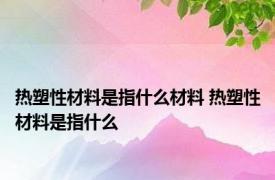 热塑性材料是指什么材料 热塑性材料是指什么